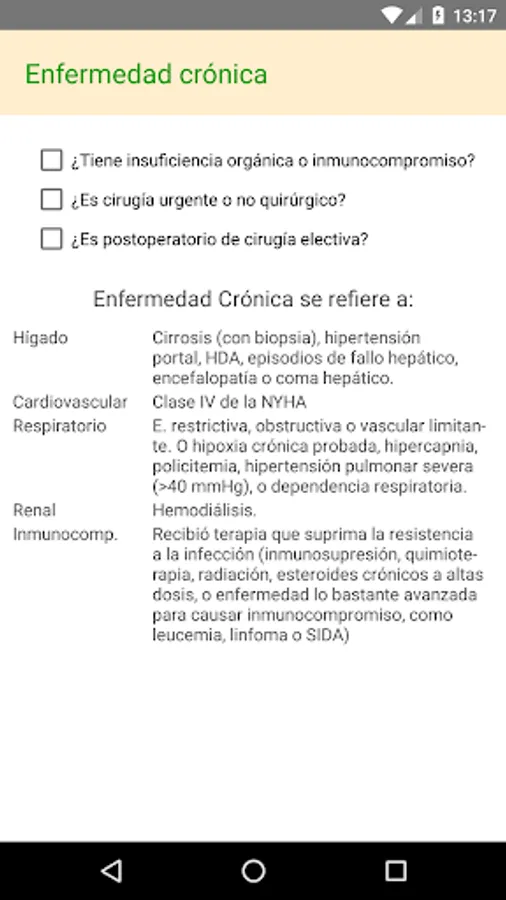 13:17

Enfermedad crónica

¿Tiene insuficiencia orgánica o inmunocompromiso?

¿Es cirugía urgente o no quirúrgico?

¿Es postoperatorio de cirugía electiva?

Enfermedad Crónica se refiere a:

| | |
|---|---|
| Hígado | Cirrosis (con biopsia), hipertensión portal, HDA, episodios de fallo hepático, encefalopatía o coma hepático. |
| Cardiovascular | Clase IV de la NYHA |
| Respiratorio | E. restrictiva, obstructiva o vascular limitante. O hipoxia crónica probada, hipercapnia, policitemia, hipertensión pulmonar severa (>40 mmHg), o dependencia respiratoria. |
| Renal | Hemodiálisis. |
| Inmunocomp. | Recibió terapia que suprima la resistencia a la infección (inmunosupresión, quimioterapia, radiación, esteroides crónicos a altas dosis, o enfermedad lo bastante avanzada para causar inmunocompromiso, como leucemia, linfoma o SIDA) |